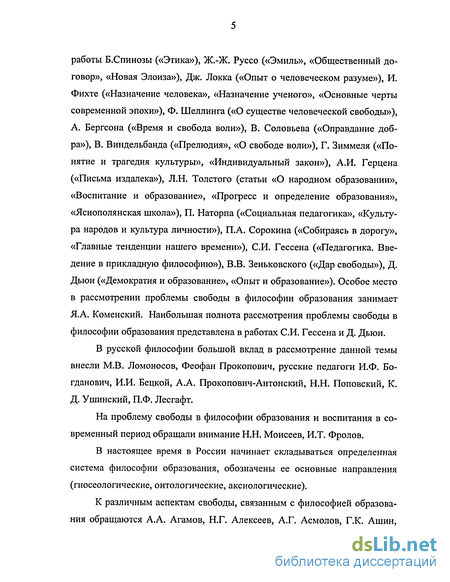 5

работы Б.Спинозы («Этика»), Ж.-Ж. Руссо («Эмиль», «Общественный договор», «Новая Элоиза»), Дж. Локка («Опыт о человеческом разуме»), И. Фихте («Назначение человека», «Назначение ученого», «Основные черты современной эпохи»), Ф. Шеллинга («О существе человеческой свободы»), А. Бергсона («Время и свобода воли»), В. Соловьева («Оправдание добра»), В. Виндельбанда («Прелюдия», «О свободе воли»), Г. Зиммеля («Понятие и трагедия культуры», «Индивидуальный закон»), А.И. Герцена («Письма издалека»), Л.Н. Толстого (статьи «О народном образовании», «Воспитание и образование», «Прогресс и определение образования», «Яснополянская школа»), П. Наторпа («Социальная педагогика», «Культура народов и культура личности»), П.А. Сорокина («Собираясь в дорогу», «Главные тенденции нашего времени»), С.И. Гессена («Педагогика. Введение в прикладную философию»), В.В. Зеньковского («Дар свободы»), Д. Дьюи («Демократия и образование», «Опыт и образование»). Особое место в рассмотрении проблемы свободы в философии образования занимает Я.А. Коменский. Наибольшая полнота рассмотрения проблемы свободы в философии образования представлена в работах С.И. Гессена и Д. Дьюи.

В русской философии большой вклад в рассмотрение данной темы внесли М.В. Ломоносов, Феофан Прокопович, русские педагоги И.Ф. Богданович, И.И. Бецкой, А.А. Прокопович-Антонский, Н.Н. Поповский, К. Д. Ушинский, П.Ф. Лесгафт.

На проблему свободы в философии образования и воспитания в современный период обращали внимание Н.Н. Моисеев, И.Т. Фролов.

В настоящее время в России начинает складываться определенная система философии образования, обозначены ее основные направления (гносеологические, онтологические, аксиологические).

К различным аспектам свободы, связанным с философией образования обращаются А.А. Агамов, Н.Г. Алексеев, А.Г. Асмолов, Г.К. Ашин,

dsLib.net
библиотека диссертаций